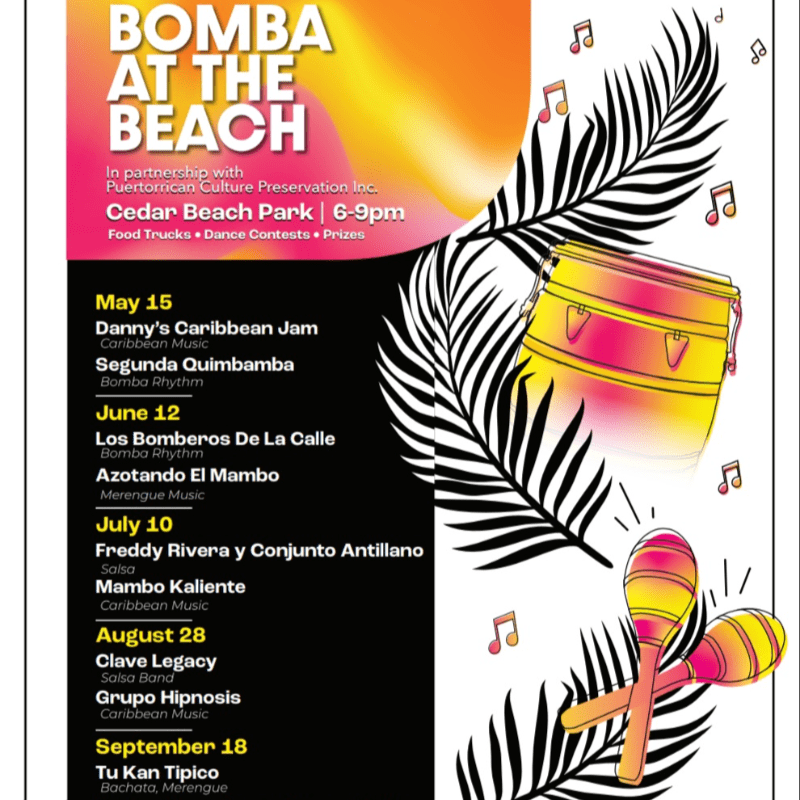 BOMBA AT THE BEACH

In partnership with Puertorrican Culture Preservation Inc.

Cedar Beach Park | 6-9pm

Food Trucks • Dance Contests • Prizes

May 15

Danny's Caribbean Jam
Caribbean Music

Segunda Quimbamba
Bomba Rhythm

June 12

Los Bomberos De La Calle
Bomba Rhythm

Azotando El Mambo
Merengue Music

July 10

Freddy Rivera y Conjunto Antillano
Salsa

Mambo Kaliente
Caribbean Music

August 28

Clave Legacy
Salsa Band

Grupo Hipnosis
Caribbean Music

September 18

Tu Kan Tipico
Bachata, Merengue